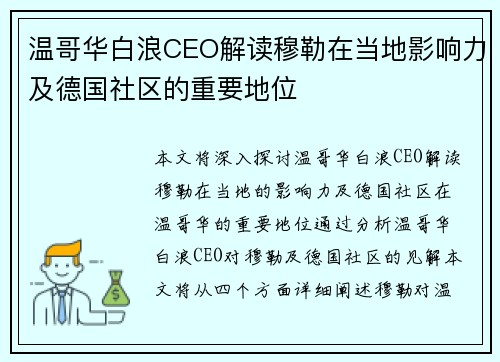 温哥华白浪CEO解读穆勒在当地影响力及德国社区的重要地位

本文将深入探讨温哥华白浪CEO解读穆勒在当地的影响力及德国社区在温哥华的重要地位通过分析温哥华白浪CEO对穆勒及德国社区的见解本文将从四个方面详细阐述穆勒对温